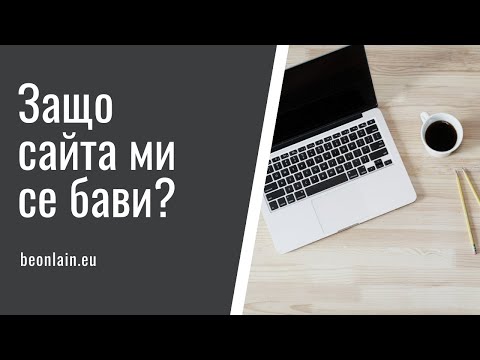 Защо сайта ми се бави?

beonlain.eu